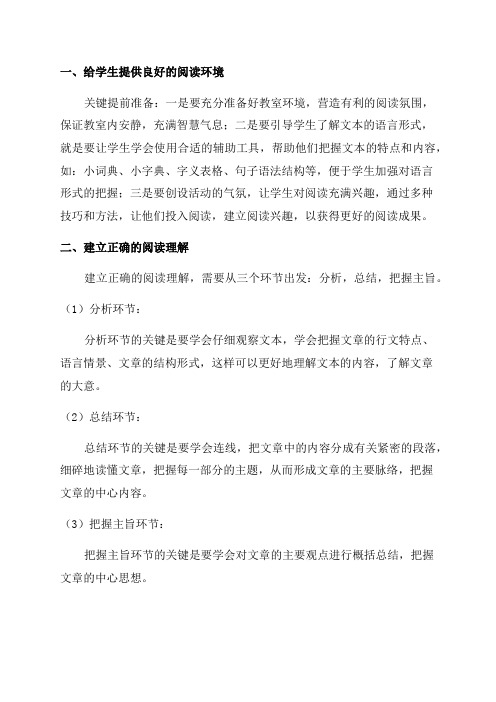 一、给学生提供良好的阅读环境

关键提前准备：一是要充分准备好教室环境，营造有利的阅读氛围，保证教室内安静，充满智慧气息；二是要引导学生了解文本的语言形式，就是要让学生学会使用合适的辅助工具，帮助他们把握文本的特点和内容，如：小词典、小字典、字义表格、句子语法结构等，便于学生加强对语言形式的把握；三是要创设活动的气氛，让学生对阅读充满兴趣，通过多种技巧和方法，让他们投入阅读，建立阅读兴趣，以获得更好的阅读成果。

二、建立正确的阅读理解

建立正确的阅读理解，需要从三个环节出发：分析，总结，把握主旨。

（1）分析环节：

分析环节的关键是要学会仔细观察文本，学会把握文章的行文特点、语言情景、文章的结构形式，这样可以更好地理解文本的内容，了解文章的大意。

（2）总结环节：

总结环节的关键是要学会连线，把文章中的内容分成有关紧密的段落，细碎地读懂文章，把握每一部分的主题，从而形成文章的主要脉络，把握文章的中心内容。

（3）把握主旨环节：

把握主旨环节的关键是要学会对文章的主要观点进行概括总结，把握文章的中心思想。